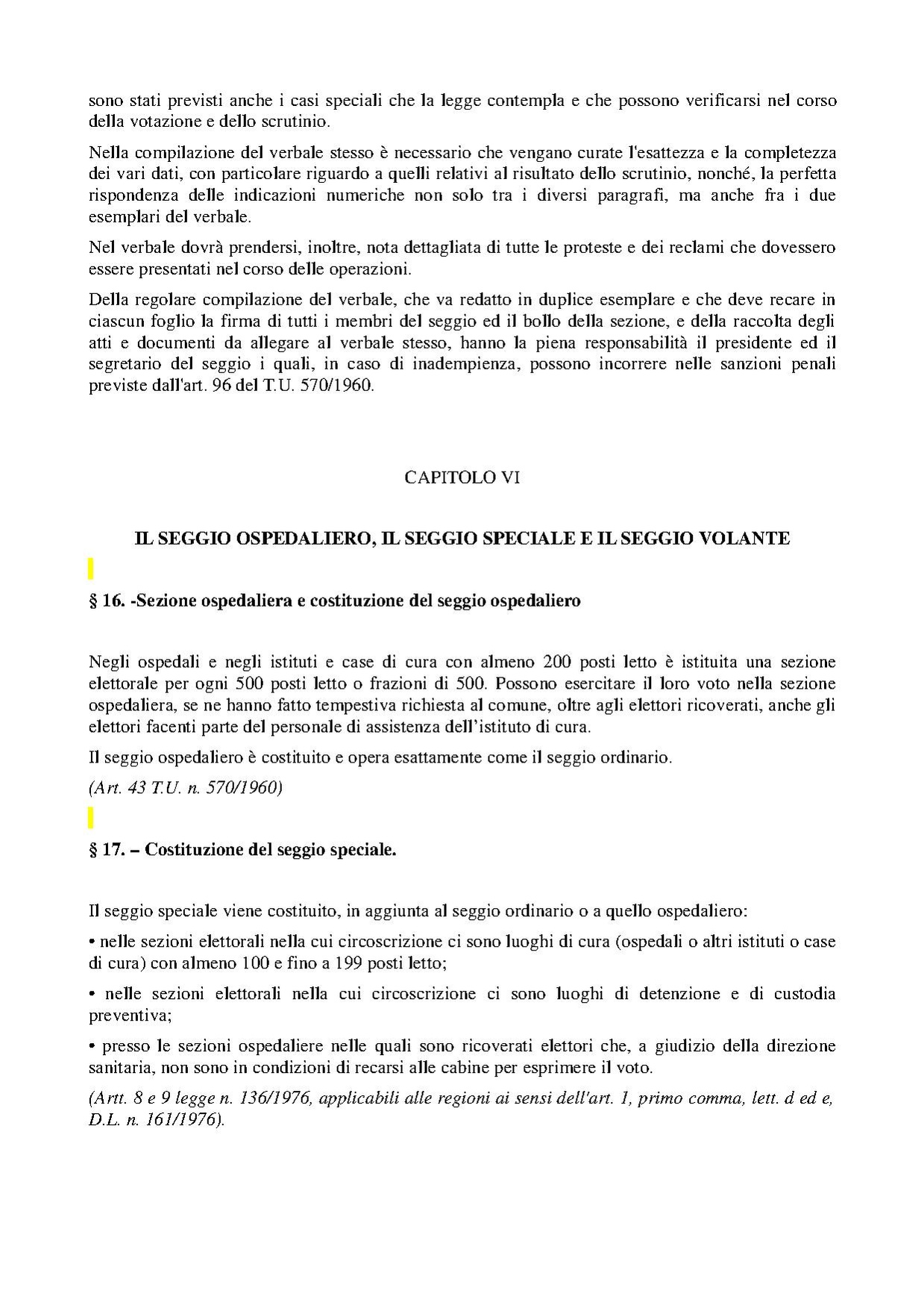 sono stati previsti anche i casi speciali che la legge contempla e che possono verificarsi nel corso della votazione e dello scrutinio.

Nella compilazione del verbale stesso è necessario che vengano curate l'esattezza e la completezza dei vari dati, con particolare riguardo a quelli relativi al risultato dello scrutinio, nonché, la perfetta rispondenza delle indicazioni numeriche non solo tra i diversi paragrafi, ma anche fra i due esemplari del verbale.

Nel verbale dovrà prendersi, inoltre, nota dettagliata di tutte le proteste e dei reclami che dovessero essere presentati nel corso delle operazioni.

Della regolare compilazione del verbale, che va redatto in duplice esemplare e che deve recare in ciascun foglio la firma di tutti i membri del seggio ed il bollo della sezione, e della raccolta degli atti e documenti da allegare al verbale stesso, hanno la piena responsabilità il presidente ed il segretario del seggio i quali, in caso di inadempienza, possono incorrere nelle sanzioni penali previste dall'art. 96 del T.U. 570/1960.

CAPITOLO VI

IL SEGGIO OSPEDALIERO, IL SEGGIO SPECIALE E IL SEGGIO VOLANTE

§ 16. -Sezione ospedaliera e costituzione del seggio ospedaliero

Negli ospedali e negli istituti e case di cura con almeno 200 posti letto è istituita una sezione elettorale per ogni 500 posti letto o frazioni di 500. Possono esercitare il loro voto nella sezione ospedaliera, se ne hanno fatto tempestiva richiesta al comune, oltre agli elettori ricoverati, anche gli elettori facenti parte del personale di assistenza dell'istituto di cura.

Il seggio ospedaliero è costituito e opera esattamente come il seggio ordinario.

(Art. 43 T.U. n. 570/1960)

§ 17. – Costituzione del seggio speciale.

Il seggio speciale viene costituito, in aggiunta al seggio ordinario o a quello ospedaliero:

• nelle sezioni elettorali nella cui circoscrizione ci sono luoghi di cura (ospedali o altri istituti o case di cura) con almeno 100 e fino a 199 posti letto;

• nelle sezioni elettorali nella cui circoscrizione ci sono luoghi di detenzione e di custodia preventiva;

• presso le sezioni ospedaliere nelle quali sono ricoverati elettori che, a giudizio della direzione sanitaria, non sono in condizioni di recarsi alle cabine per esprimere il voto.

(Artt. 8 e 9 legge n. 136/1976, applicabili alle regioni ai sensi dell'art. 1, primo comma, lett. d ed e, D.L. n. 161/1976).